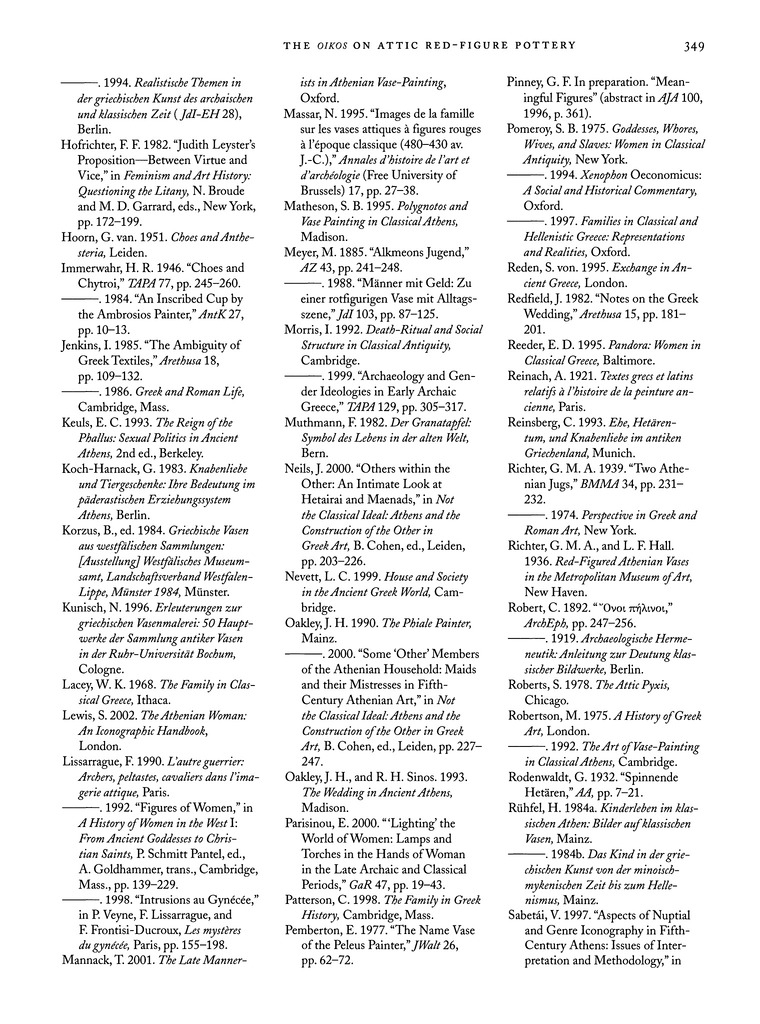 THE OIKOS ON ATTIC RED-FIGURE POTTERY 349

———. 1994. Realistische Themen in der griechischen Kunst des archaischen und klassischen Zeit (JdI-EH 28), Berlin.

Hofrichter, F. F. 1982. "Judith Leyster's Proposition—Between Virtue and Vice," in Feminism and Art History: Questioning the Litany, N. Broude and M. D. Garrard, eds., New York, pp. 172–199.

Hoorn, G. van. 1951. Choes and Anthesteria, Leiden.

Immerwahr, H. R. 1946. "Choes and Chytroi," TAPA 77, pp. 245–260.

———. 1984. "An Inscribed Cup by the Ambrosios Painter," AntK 27, pp. 10–13.

Jenkins, I. 1985. "The Ambiguity of Greek Textiles," Arethusa 18, pp. 109–132.

———. 1986. Greek and Roman Life, Cambridge, Mass.

Keuls, E. C. 1993. The Reign of the Phallus: Sexual Politics in Ancient Athens, 2nd ed., Berkeley.

Koch-Harnack, G. 1983. Knabenliebe und Tiergeschenke: Ihre Bedeutung im päderastischen Erziehungssystem Athens, Berlin.

Korzus, B., ed. 1984. Griechische Vasen aus westfälischen Sammlungen: [Ausstellung] Westfälisches Museumsamt, Landschaftsverband Westfalen-Lippe, Münster 1984, Münster.

Kunisch, N. 1996. Erleuterungen zur griechischen Vasenmalerei: 50 Hauptwerke der Sammlung antiker Vasen in der Ruhr-Universität Bochum, Cologne.

Lacey, W. K. 1968. The Family in Classical Greece, Ithaca.

Lewis, S. 2002. The Athenian Woman: An Iconographic Handbook, London.

Lissarrague, F. 1990. L'autre guerrier: Archers, peltastes, cavaliers dans l'imagerie attique, Paris.

———. 1992. "Figures of Women," in A History of Women in the West I: From Ancient Goddesses to Christian Saints, P. Schmitt Pantel, ed., A. Goldhammer, trans., Cambridge, Mass., pp. 139–229.

———. 1998. "Intrusions au Gynécée," in P. Veyne, F. Lissarrague, and F. Frontisi-Ducroux, Les mystères du gynécée, Paris, pp. 155–198.

Mannack, T. 2001. The Late Mannerists in Athenian Vase-Painting, Oxford.

Massar, N. 1995. "Images de la famille sur les vases attiques à figures rouges à l'époque classique (480–430 av. J.-C.)," Annales d'histoire de l'art et d'archéologie (Free University of Brussels) 17, pp. 27–38.

Matheson, S. B. 1995. Polygnotos and Vase Painting in Classical Athens, Madison.

Meyer, M. 1885. "Alkmeons Jugend," AZ 43, pp. 241–248.

———. 1988. "Männer mit Geld: Zu einer rotfigurigen Vase mit Alltagsszene," JdI 103, pp. 87–125.

Morris, I. 1992. Death-Ritual and Social Structure in Classical Antiquity, Cambridge.

———. 1999. "Archaeology and Gender Ideologies in Early Archaic Greece," TAPA 129, pp. 305–317.

Muthmann, F. 1982. Der Granatapfel: Symbol des Lebens in der alten Welt, Bern.

Neils, J. 2000. "Others within the Other: An Intimate Look at Hetairai and Maenads," in Not the Classical Ideal: Athens and the Construction of the Other in Greek Art, B. Cohen, ed., Leiden, pp. 203–226.

Nevett, L. C. 1999. House and Society in the Ancient Greek World, Cambridge.

Oakley, J. H. 1990. The Phiale Painter, Mainz.

———. 2000. "Some 'Other' Members of the Athenian Household: Maids and their Mistresses in Fifth-Century Athenian Art," in Not the Classical Ideal: Athens and the Construction of the Other in Greek Art, B. Cohen, ed., Leiden, pp. 227–247.

Oakley, J. H., and R. H. Sinos. 1993. The Wedding in Ancient Athens, Madison.

Parisinou, E. 2000. "'Lighting' the World of Women: Lamps and Torches in the Hands of Woman in the Late Archaic and Classical Periods," GaR 47, pp. 19–43.

Patterson, C. 1998. The Family in Greek History, Cambridge, Mass.

Pemberton, E. 1977. "The Name Vase of the Peleus Painter," JWalt 26, pp. 62–72.

Pinney, G. F. In preparation. "Meaningful Figures" (abstract in AJA 100, 1996, p. 361).

Pomeroy, S. B. 1975. Goddesses, Whores, Wives, and Slaves: Women in Classical Antiquity, New York.

———. 1994. Xenophon Oeconomicus: A Social and Historical Commentary, Oxford.

———. 1997. Families in Classical and Hellenistic Greece: Representations and Realities, Oxford.

Reden, S. von. 1995. Exchange in Ancient Greece, London.

Redfield, J. 1982. "Notes on the Greek Wedding," Arethusa 15, pp. 181–201.

Reeder, E. D. 1995. Pandora: Women in Classical Greece, Baltimore.

Reinach, A. 1921. Textes grecs et latins relatifs à l'histoire de la peinture ancienne, Paris.

Reinsberg, C. 1993. Ehe, Hetärentum, und Knabenliebe im antiken Griechenland, Munich.

Richter, G. M. A. 1939. "Two Athenian Jugs," BMMA 34, pp. 231–232.

———. 1974. Perspective in Greek and Roman Art, New York.

Richter, G. M. A., and L. F. Hall. 1936. Red-Figured Athenian Vases in the Metropolitan Museum of Art, New Haven.

Robert, C. 1892. "Ὄνοι πήλινοι," ArchEph, pp. 247–256.

———. 1919. Archaeologische Hermeneutik: Anleitung zur Deutung klassischer Bildwerke, Berlin.

Roberts, S. 1978. The Attic Pyxis, Chicago.

Robertson, M. 1975. A History of Greek Art, London.

———. 1992. The Art of Vase-Painting in Classical Athens, Cambridge.

Rodenwaldt, G. 1932. "Spinnende Hetären," AA, pp. 7–21.

Rühfel, H. 1984a. Kinderleben im klassischen Athen: Bilder auf klassischen Vasen, Mainz.

———. 1984b. Das Kind in der griechischen Kunst von der minoisch-mykenischen Zeit bis zum Hellenismus, Mainz.

Sabetái, V. 1997. "Aspects of Nuptial and Genre Iconography in Fifth-Century Athens: Issues of Interpretation and Methodology," in